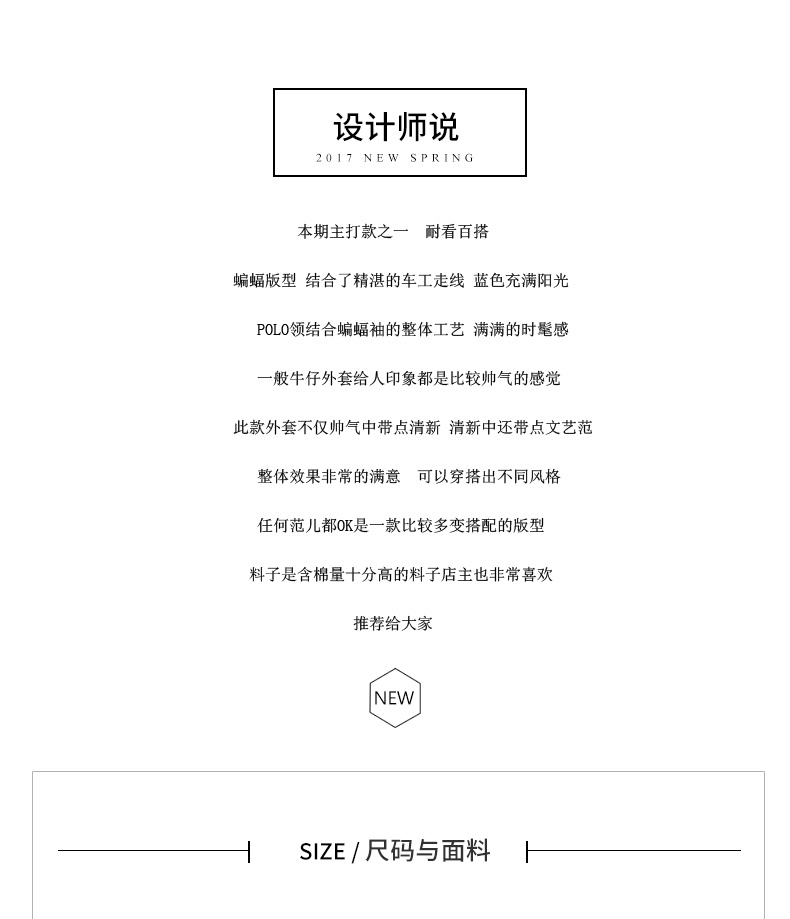 设计师说
2017 NEW SPRING

本期主打款之一　耐看百搭

蝙蝠版型 结合了精湛的车工走线 蓝色充满阳光

POLO领结合蝙蝠袖的整体工艺 满满的时髦感

一般牛仔外套给人印象都是比较帅气的感觉

此款外套不仅帅气中带点清新 清新中还带点文艺范

整体效果非常的满意　可以穿搭出不同风格

任何范儿都OK是一款比较多变搭配的版型

料子是含棉量十分高的料子店主也非常喜欢

推荐给大家

NEW

SIZE / 尺码与面料